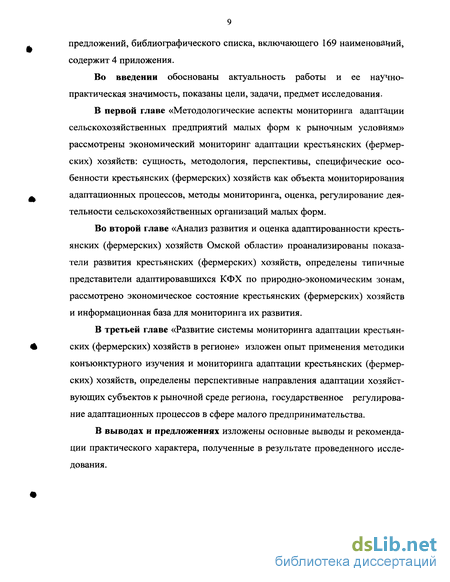 9

предложений, библиографического списка, включающего 169 наименований, содержит 4 приложения.

Во введении обоснованы актуальность работы и ее научно-практическая значимость, показаны цели, задачи, предмет исследования.

В первой главе «Методологические аспекты мониторинга адаптации сельскохозяйственных предприятий малых форм к рыночным условиям» рассмотрены экономический мониторинг адаптации крестьянских (фермерских) хозяйств: сущность, методология, перспективы, специфические особенности крестьянских (фермерских) хозяйств как объекта мониторирования адаптационных процессов, методы мониторинга, оценка, регулирование деятельности сельскохозяйственных организаций малых форм.

Во второй главе «Анализ развития и оценка адаптированности крестьянских (фермерских) хозяйств Омской области» проанализированы показатели развития крестьянских (фермерских) хозяйств, определены типичные представители адаптировавшихся КФХ по природно-экономическим зонам, рассмотрено экономическое состояние крестьянских (фермерских) хозяйств и информационная база для мониторинга их развития.

В третьей главе «Развитие системы мониторинга адаптации крестьянских (фермерских) хозяйств в регионе» изложен опыт применения методики конъюнктурного изучения и мониторинга адаптации крестьянских (фермерских) хозяйств, определены перспективные направления адаптации хозяйствующих субъектов к рыночной среде региона, государственное регулирование адаптационных процессов в сфере малого предпринимательства.

В выводах и предложениях изложены основные выводы и рекомендации практического характера, полученные в результате проведенного исследования.

dsLib.net
библиотека диссертаций